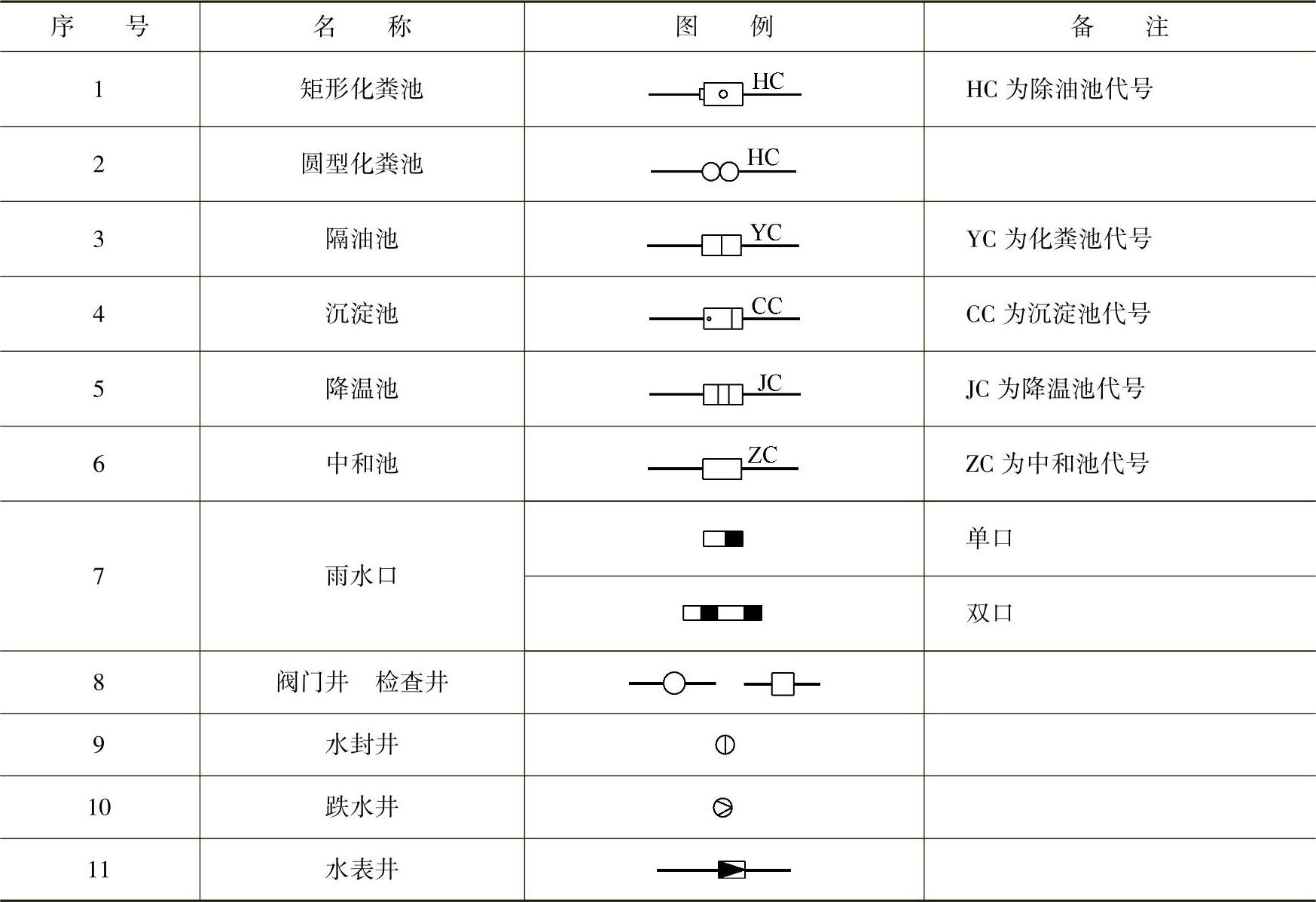 | 序　号 | 名　称 | 图　例 | 备　注 |
|---|---|---|---|
| 1 | 矩形化粪池 | HC | HC 为除油池代号 |
| 2 | 圆型化粪池 | HC | |
| 3 | 隔油池 | YC | YC 为化粪池代号 |
| 4 | 沉淀池 | CC | CC 为沉淀池代号 |
| 5 | 降温池 | JC | JC 为降温池代号 |
| 6 | 中和池 | ZC | ZC 为中和池代号 |
| 7 | 雨水口 | | 单口 |
| | | | 双口 |
| 8 | 阀门井　检查井 | | |
| 9 | 水封井 | | |
| 10 | 跌水井 | | |
| 11 | 水表井 | | |